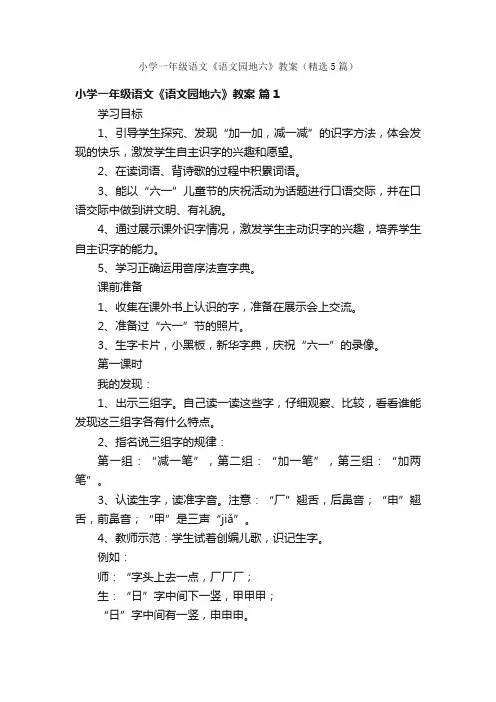 小学一年级语文《语文园地六》教案（精选5篇）

小学一年级语文《语文园地六》教案 篇1

学习目标

1、引导学生探究、发现“加一加，减一减”的识字方法，体会发现的快乐，激发学生自主识字的兴趣和愿望。

2、在读词语、背诗歌的过程中积累词语。

3、能以“六一”儿童节的庆祝活动为话题进行口语交际，并在口语交际中做到讲文明、有礼貌。

4、通过展示课外识字情况，激发学生主动识字的兴趣，培养学生自主识字的能力。

5、学习正确运用音序法查字典。

课前准备

1、收集在课外书上认识的字，准备在展示会上交流。

2、准备过“六一”节的照片。

3、生字卡片，小黑板，新华字典，庆祝“六一”的录像。

第一课时

我的发现：

1、出示三组字。自己读一读这些字，仔细观察、比较，看看谁能发现这三组字各有什么特点。

2、指名说三组字的规律：

第一组：“减一笔”，第二组：“加一笔”，第三组：“加两笔”。

3、认读生字，读准字音。注意：“厂”翘舌，后鼻音；“申”翘舌，前鼻音；“甲”是三声“jiǎ”。

4、教师示范：学生试着创编儿歌，识记生字。

例如：

师：“字头上去一点，厂厂厂；

生：“日”字中间下一竖，甲甲甲；

“日”字中间有一竖，申申申。